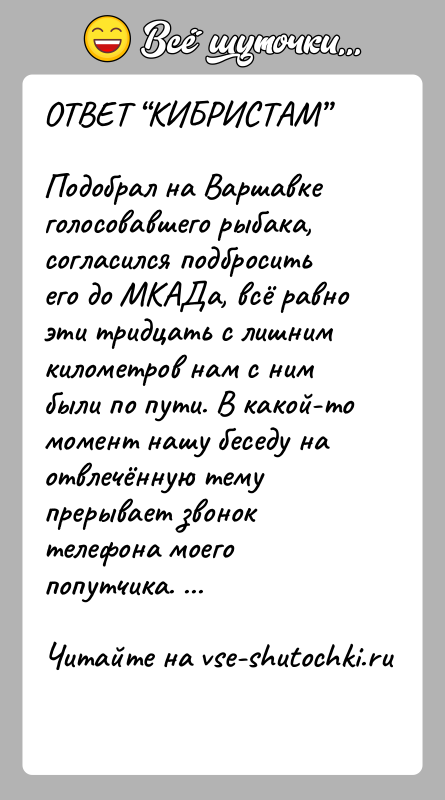 Всё шуточки...

ОТВЕТ "КИБРИСТАМ"

Подобрал на Варшавке голосовавшего рыбака, согласился подбросить его до МКАДа, всё равно эти тридцать с лишним километров нам с ним были по пути. В какой-то момент нашу беседу на отвлечённую тему прерывает звонок телефона моего попутчика. ...

Читайте на vse-shutochki.ru